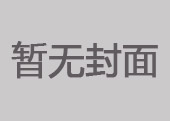 暂无封面